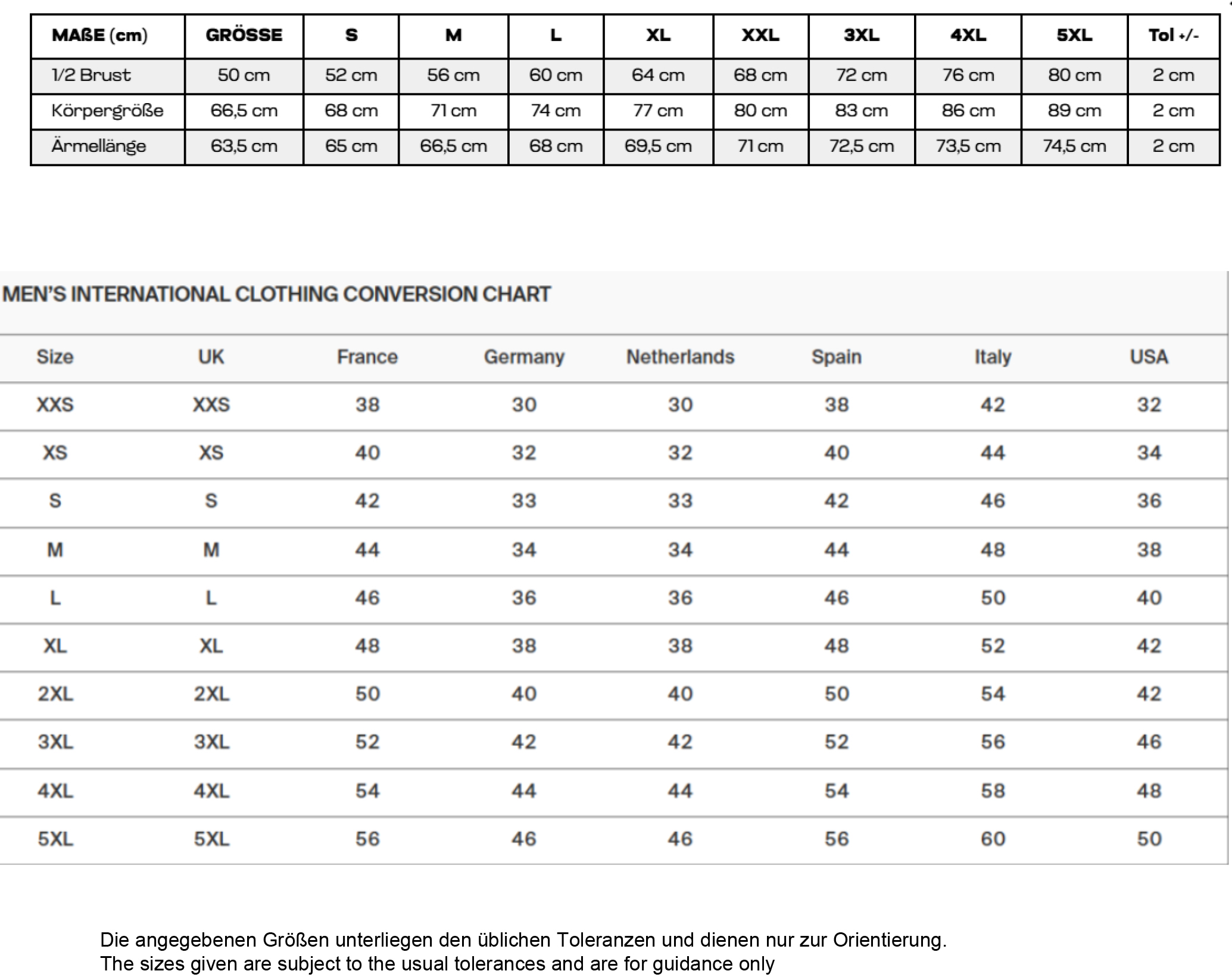 | MAßE (cm) | GRÖSSE | S | M | L | XL | XXL | 3XL | 4XL | 5XL | Tol +/- |
|---|---|---|---|---|---|---|---|---|---|---|
| 1/2 Brust | 50 cm | 52 cm | 56 cm | 60 cm | 64 cm | 68 cm | 72 cm | 76 cm | 80 cm | 2 cm |
| Körpergröße | 66,5 cm | 68 cm | 71 cm | 74 cm | 77 cm | 80 cm | 83 cm | 86 cm | 89 cm | 2 cm |
| Ärmellänge | 63,5 cm | 65 cm | 66,5 cm | 68 cm | 69,5 cm | 71 cm | 72,5 cm | 73,5 cm | 74,5 cm | 2 cm |

MEN'S INTERNATIONAL CLOTHING CONVERSION CHART

| Size | UK | France | Germany | Netherlands | Spain | Italy | USA |
|---|---|---|---|---|---|---|---|
| XXS | XXS | 38 | 30 | 30 | 38 | 42 | 32 |
| XS | XS | 40 | 32 | 32 | 40 | 44 | 34 |
| S | S | 42 | 33 | 33 | 42 | 46 | 36 |
| M | M | 44 | 34 | 34 | 44 | 48 | 38 |
| L | L | 46 | 36 | 36 | 46 | 50 | 40 |
| XL | XL | 48 | 38 | 38 | 48 | 52 | 42 |
| 2XL | 2XL | 50 | 40 | 40 | 50 | 54 | 42 |
| 3XL | 3XL | 52 | 42 | 42 | 52 | 56 | 46 |
| 4XL | 4XL | 54 | 44 | 44 | 54 | 58 | 48 |
| 5XL | 5XL | 56 | 46 | 46 | 56 | 60 | 50 |

Die angegebenen Größen unterliegen den üblichen Toleranzen und dienen nur zur Orientierung.
The sizes given are subject to the usual tolerances and are for guidance only